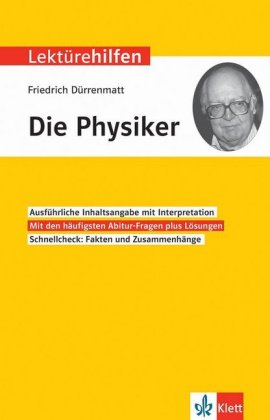 Lektürehilfen

Friedrich Dürrenmatt

Die Physiker

Ausführliche Inhaltsangabe mit Interpretation
Mit den häufigsten Abitur-Fragen plus Lösungen
Schnellcheck: Fakten und Zusammenhänge

Klett